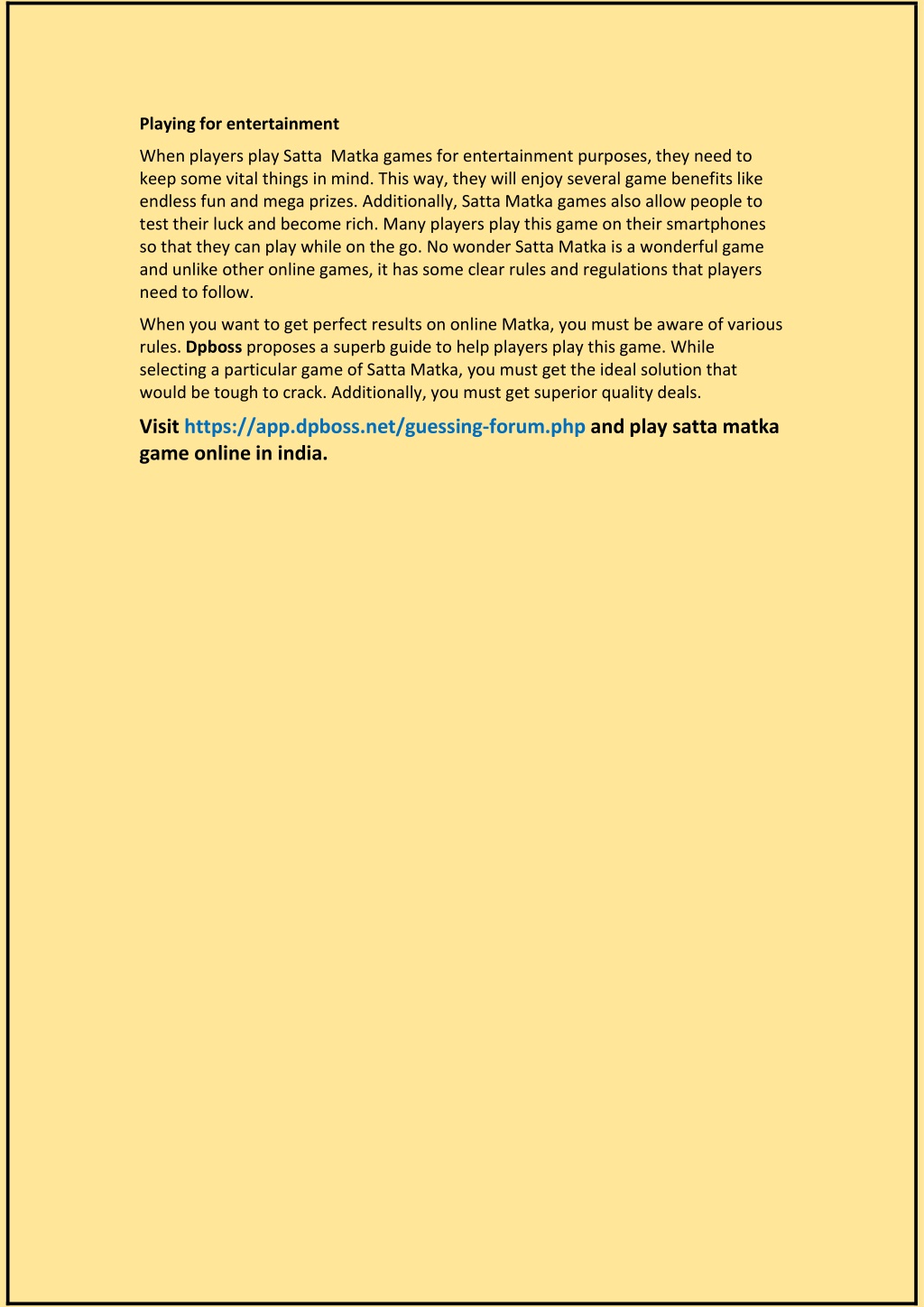 Playing for entertainment

When players play Satta  Matka games for entertainment purposes, they need to keep some vital things in mind. This way, they will enjoy several game benefits like endless fun and mega prizes. Additionally, Satta Matka games also allow people to test their luck and become rich. Many players play this game on their smartphones so that they can play while on the go. No wonder Satta Matka is a wonderful game and unlike other online games, it has some clear rules and regulations that players need to follow.

When you want to get perfect results on online Matka, you must be aware of various rules. Dpboss proposes a superb guide to help players play this game. While selecting a particular game of Satta Matka, you must get the ideal solution that would be tough to crack. Additionally, you must get superior quality deals.

Visit https://app.dpboss.net/guessing-forum.php and play satta matka game online in india.